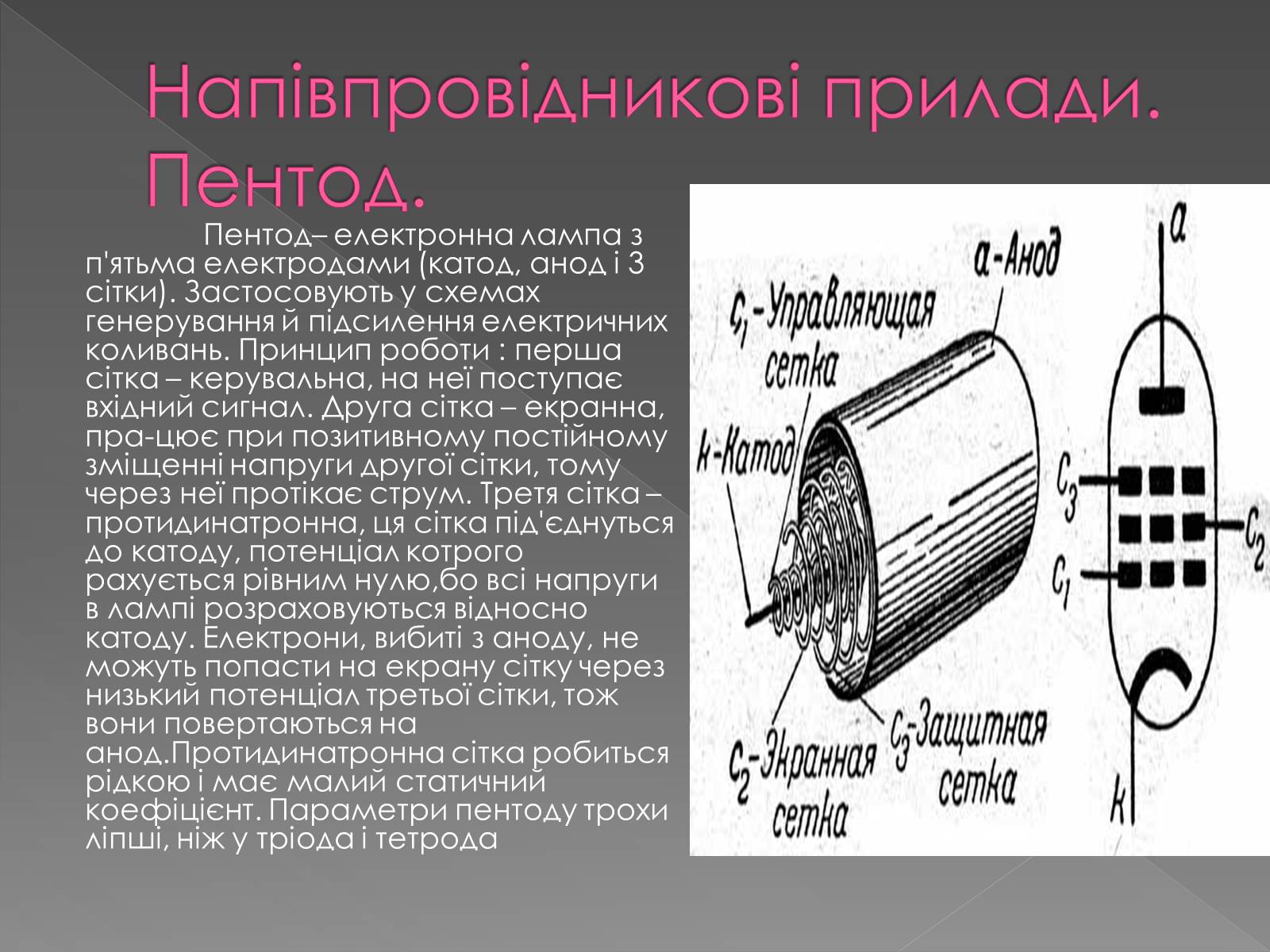 Напівпровідникові прилади. Пентод.

Пентод– електронна лампа з п'ятьма електродами (катод, анод і 3 сітки). Застосовують у схемах генерування й підсилення електричних коливань. Принцип роботи : перша сітка – керувальна, на неї поступає вхідний сигнал. Друга сітка – екранна, пра-цює при позитивному постійному зміщенні напруги другої сітки, тому через неї протікає струм. Третя сітка – протидинатронна, ця сітка під'єднуться до катоду, потенціал котрого рахується рівним нулю,бо всі напруги в лампі розраховуються відносно катоду. Електрони, вибиті з аноду, не можуть попасти на екрану сітку через низький потенціал третьої сітки, тож вони повертаються на анод.Протидинатронна сітка робиться рідкою і має малий статичний коефіцієнт. Параметри пентоду трохи ліпші, ніж у тріода і тетрода

$c_1$-Управляющая сетка

а-Анод

к-Катод

$c_2$-Экранная сетка

$c_3$-Защитная сетка

а

$c_3$

$c_2$

$c_1$

к